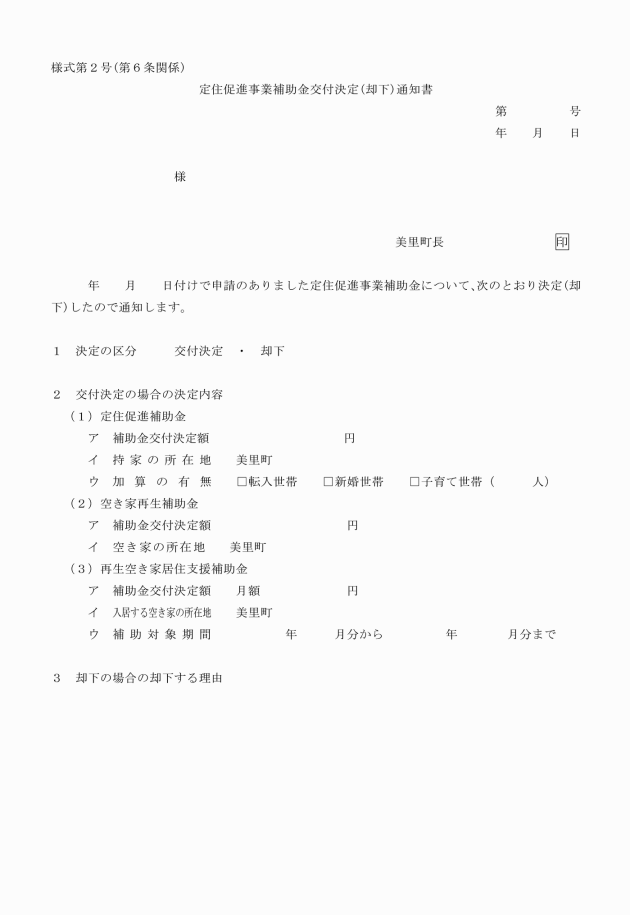 様式第２号(第６条関係)

定住促進事業補助金交付決定(却下)通知書

第　　　号
年　月　日

様

美里町長　　　　　印

年　月　日付けで申請のありました定住促進事業補助金について、次のとおり決定(却下)したので通知します。

１　決定の区分　　交付決定　・　却下

２　交付決定の場合の決定内容
（１）定住促進補助金
ア　補助金交付決定額　　　　　　円
イ　持家の所在地　美里町
ウ　加算の有無　□転入世帯　□新婚世帯　□子育て世帯（　　人）
（２）空き家再生補助金
ア　補助金交付決定額　　　　　　円
イ　空き家の所在地　美里町
（３）再生空き家居住支援補助金
ア　補助金交付決定額　月額　　　　円
イ　入居する空き家の所在地　美里町
ウ　補助対象期間　　　年　　月分から　　　年　　月分まで

３　却下の場合の却下する理由